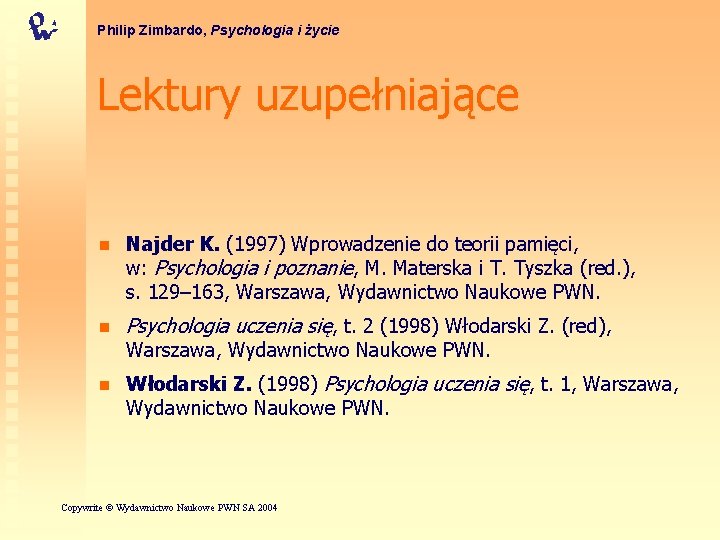 Philip Zimbardo, Psychologia i życie

Lektury uzupełniające

Najder K. (1997) Wprowadzenie do teorii pamięci, w: Psychologia i poznanie, M. Materska i T. Tyszka (red.), s. 129–163, Warszawa, Wydawnictwo Naukowe PWN.

Psychologia uczenia się, t. 2 (1998) Włodarski Z. (red), Warszawa, Wydawnictwo Naukowe PWN.

Włodarski Z. (1998) Psychologia uczenia się, t. 1, Warszawa, Wydawnictwo Naukowe PWN.

Copywrite © Wydawnictwo Naukowe PWN SA 2004